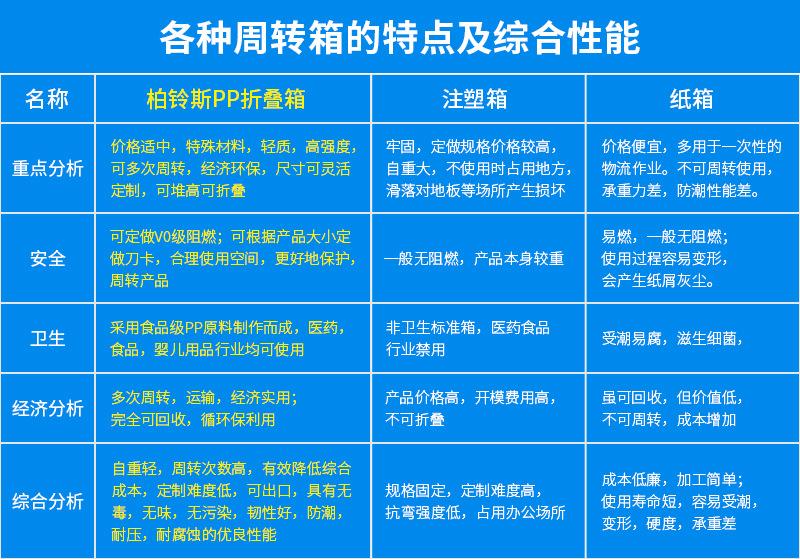 各种周转箱的特点及综合性能

| 名称 | 柏铃斯PP折叠箱 | 注塑箱 | 纸箱 |
|---|---|---|---|
| 重点分析 | 价格适中，特殊材料，轻质，高强度，可多次周转，经济环保，尺寸可灵活定制，可堆高可折叠 | 牢固，定做规格价格较高，自重大，不使用时占用地方，滑落对地板等场所产生损坏 | 价格便宜，多用于一次性的物流作业。不可周转使用，承重力差，防潮性能差。 |
| 安全 | 可定做V0级阻燃；可根据产品大小定做刀卡，合理使用空间，更好地保护，周转产品 | 一般无阻燃，产品本身较重 | 易燃，一般无阻燃；使用过程容易变形，会产生纸屑灰尘。 |
| 卫生 | 采用食品级PP原料制作而成，医药，食品，婴儿用品行业均可使用 | 非卫生标准箱，医药食品行业禁用 | 受潮易腐，滋生细菌， |
| 经济分析 | 多次周转，运输，经济实用；完全可回收，循环保利用 | 产品价格高，开模费用高，不可折叠 | 虽可回收，但价值低，不可周转，成本增加 |
| 综合分析 | 自重轻，周转次数高，有效降低综合成本，定制难度低，可出口，具有无毒，无味，无污染，韧性好，防潮，耐压，耐腐蚀的优良性能 | 规格固定，定制难度高，抗弯强度低，占用办公场所 | 成本低廉，加工简单；使用寿命短，容易受潮，变形，硬度，承重差 |